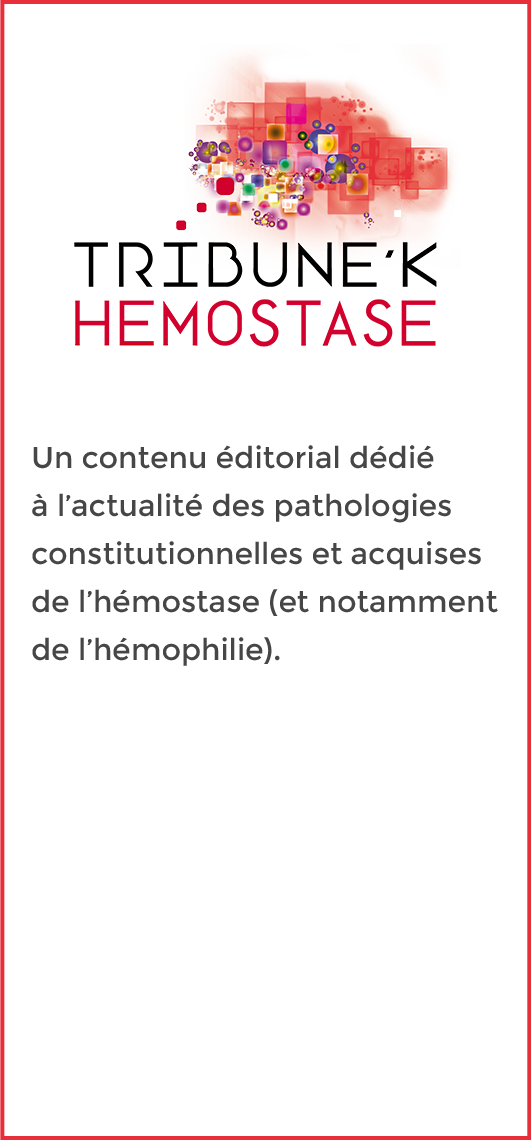 TRIBUNE'K
HEMOSTASE

Un contenu éditorial dédié à l'actualité des pathologies constitutionnelles et acquises de l'hémostase (et notamment de l'hémophilie).